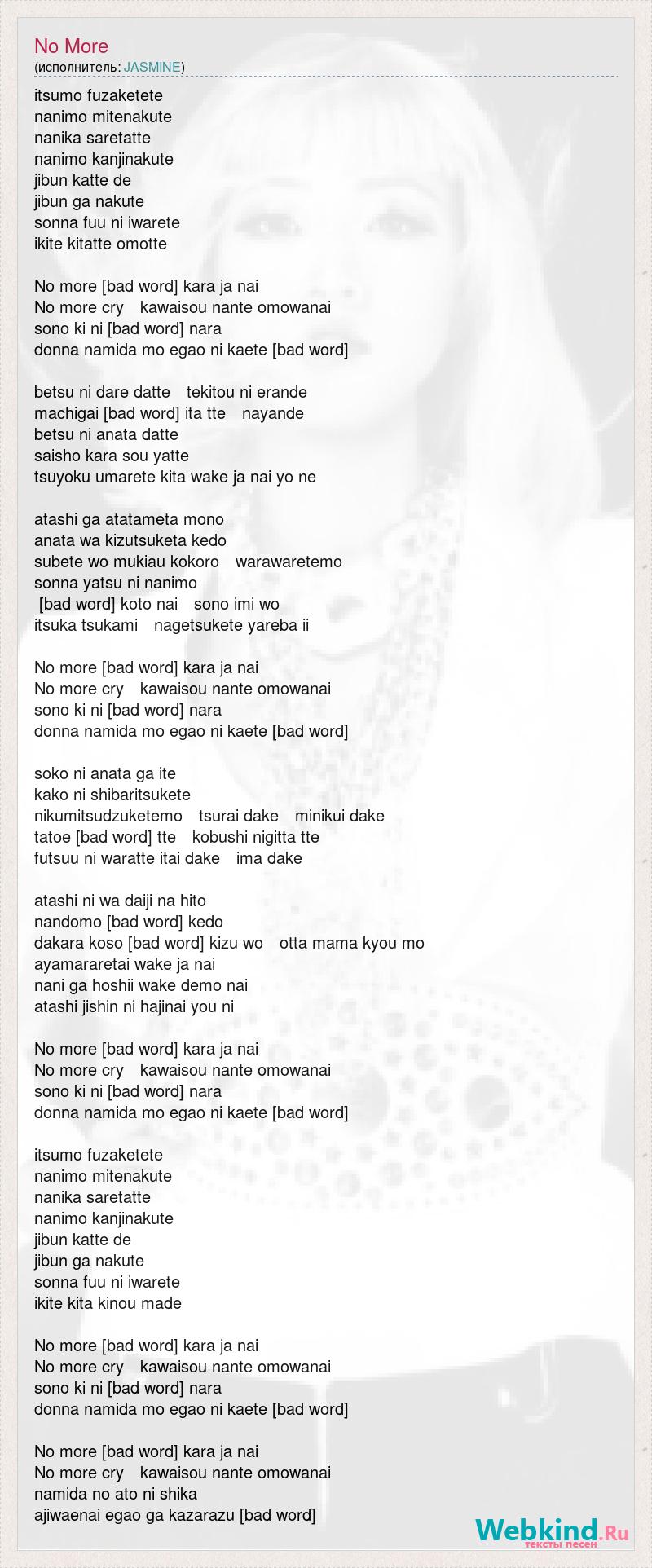 No More
(исполнитель: JASMINE)

itsumo fuzaketete
nanimo mitenakute
nanika saretatte
nanimo kanjinakute
jibun katte de
jibun ga nakute
sonna fuu ni iwarete
ikite kitatte omotte

No more [bad word] kara ja nai
No more cry　kawaisou nante omowanai
sono ki ni [bad word] nara
donna namida mo egao ni kaete [bad word]

betsu ni dare datte　tekitou ni erande
machigai [bad word] ita tte　nayande
betsu ni anata datte
saisho kara sou yatte
tsuyoku umarete kita wake ja nai yo ne

atashi ga atatameta mono
anata wa kizutsuketa kedo
subete wo mukiau kokoro　warawaretemo
sonna yatsu ni nanimo
[bad word] koto nai　sono imi wo
itsuka tsukami　nagetsukete yareba ii

No more [bad word] kara ja nai
No more cry　kawaisou nante omowanai
sono ki ni [bad word] nara
donna namida mo egao ni kaete [bad word]

soko ni anata ga ite
kako ni shibaritsukete
nikumitsudzuketemo　tsurai dake　minikui dake
tatoe [bad word] tte　kobushi nigitta tte
futsuu ni waratte itai dake　ima dake

atashi ni wa daiji na hito
nandomo [bad word] kedo
dakara koso [bad word] kizu wo　otta mama kyou mo
ayamararetai wake ja nai
nani ga hoshii wake demo nai
atashi jishin ni hajinai you ni

No more [bad word] kara ja nai
No more cry　kawaisou nante omowanai
sono ki ni [bad word] nara
donna namida mo egao ni kaete [bad word]

itsumo fuzaketete
nanimo mitenakute
nanika saretatte
nanimo kanjinakute
jibun katte de
jibun ga nakute
sonna fuu ni iwarete
ikite kita kinou made

No more [bad word] kara ja nai
No more cry　kawaisou nante omowanai
sono ki ni [bad word] nara
donna namida mo egao ni kaete [bad word]

No more [bad word] kara ja nai
No more cry　kawaisou nante omowanai
namida no ato ni shika
ajiwaenai egao ga kazarazu [bad word]

Webkind.Ru
тексты песен